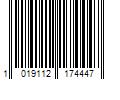 1 019112 174447